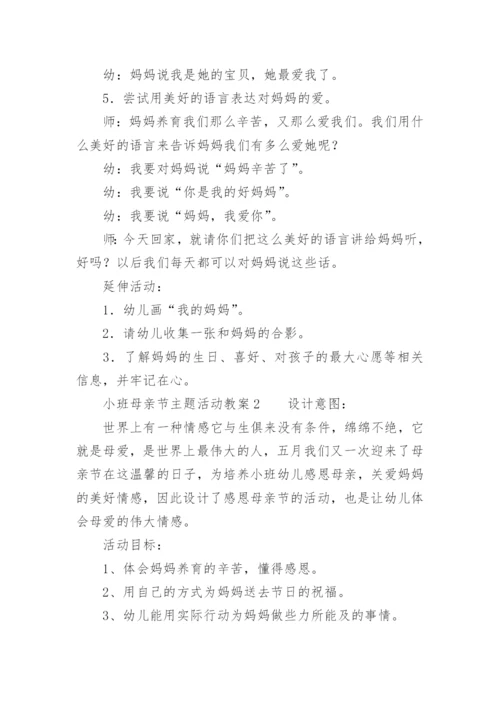 幼：妈妈说我是她的宝贝，她最爱我了。

5．尝试用美好的语言表达对妈妈的爱。

师：妈妈养育我们那么辛苦，又那么爱我们。我们用什么美好的语言来告诉妈妈我们有多么爱她呢？

幼：我要对妈妈说“妈妈辛苦了”。

幼：我要说“你是我的好妈妈”。

幼：我要说“妈妈，我爱你”。

师：今天回家，就请你们把这么美好的语言讲给妈妈听，好吗？以后我们每天都可以对妈妈说这些话。

延伸活动：

1．幼儿画“我的妈妈”。

2．请幼儿收集一张和妈妈的合影。

3．了解妈妈的生日、喜好、对孩子的最大心愿等相关信息，并牢记在心。

小班母亲节主题活动教案2　　设计意图：

世界上有一种情感它与生俱来没有条件，绵绵不绝，它就是母爱，是世界上最伟大的人，五月我们又一次迎来了母亲节在这温馨的日子，为培养小班幼儿感恩母亲，关爱妈妈的美好情感，因此设计了感恩母亲节的活动，也是让幼儿体会母爱的伟大情感。

活动目标：

1、体会妈妈养育的辛苦，懂得感恩。

2、用自己的方式为妈妈送去节日的祝福。

3、幼儿能用实际行动为妈妈做些力所能及的事情。